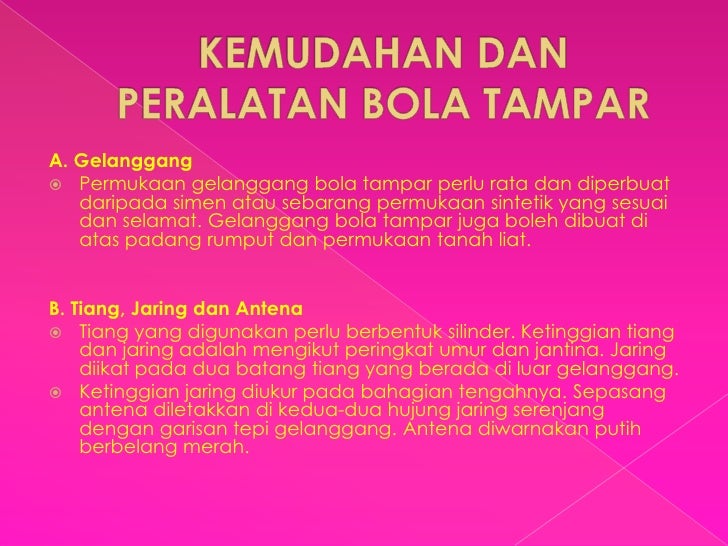 KEMUDAHAN DAN PERALATAN BOLA TAMPAR

A. Gelanggang

Permukaan gelanggang bola tampar perlu rata dan diperbuat daripada simen atau sebarang permukaan sintetik yang sesuai dan selamat. Gelanggang bola tampar juga boleh dibuat di atas padang rumput dan permukaan tanah liat.

B. Tiang, Jaring dan Antena

Tiang yang digunakan perlu berbentuk silinder. Ketinggian tiang dan jaring adalah mengikut peringkat umur dan jantina. Jaring diikat pada dua batang tiang yang berada di luar gelanggang.

Ketinggian jaring diukur pada bahagian tengahnya. Sepasang antena diletakkan di kedua-dua hujung jaring serenjang dengan garisan tepi gelanggang. Antena diwarnakan putih berbelang merah.